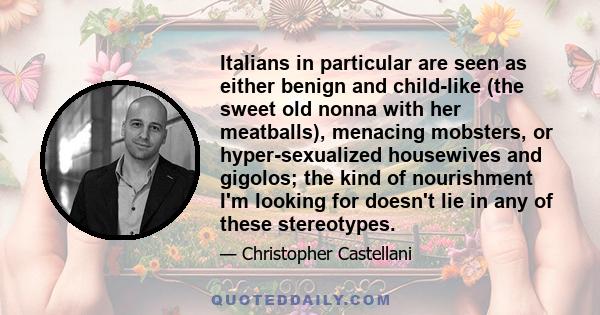 Italians in particular are seen as either benign and child-like (the sweet old nonna with her meatballs), menacing mobsters, or hyper-sexualized housewives and gigolos; the kind of nourishment I'm looking for doesn't lie in any of these stereotypes.

— Christopher Castellani

QUOTEDDAILY.COM